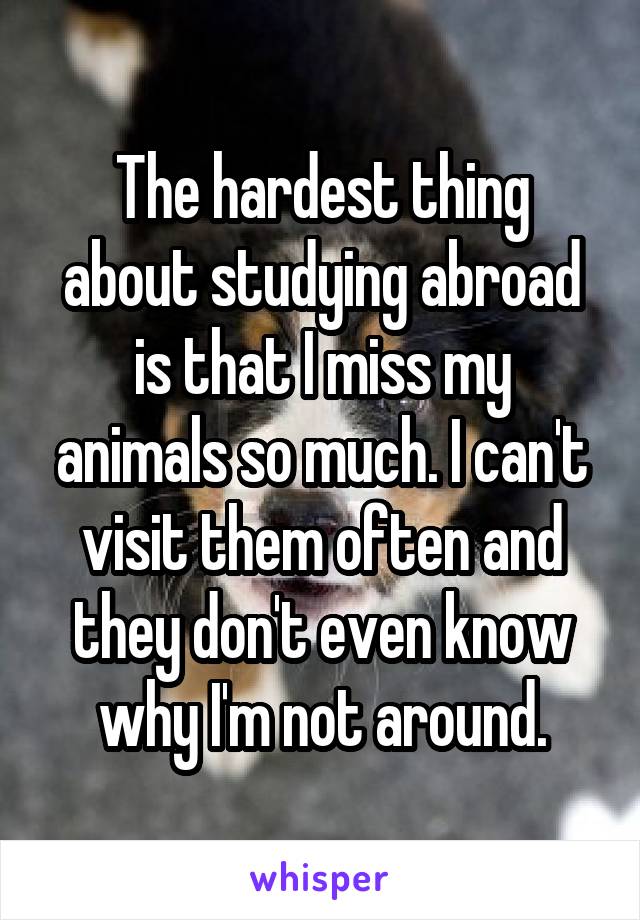 The hardest thing about studying abroad is that I miss my animals so much. I can't visit them often and they don't even know why I'm not around.

whisper